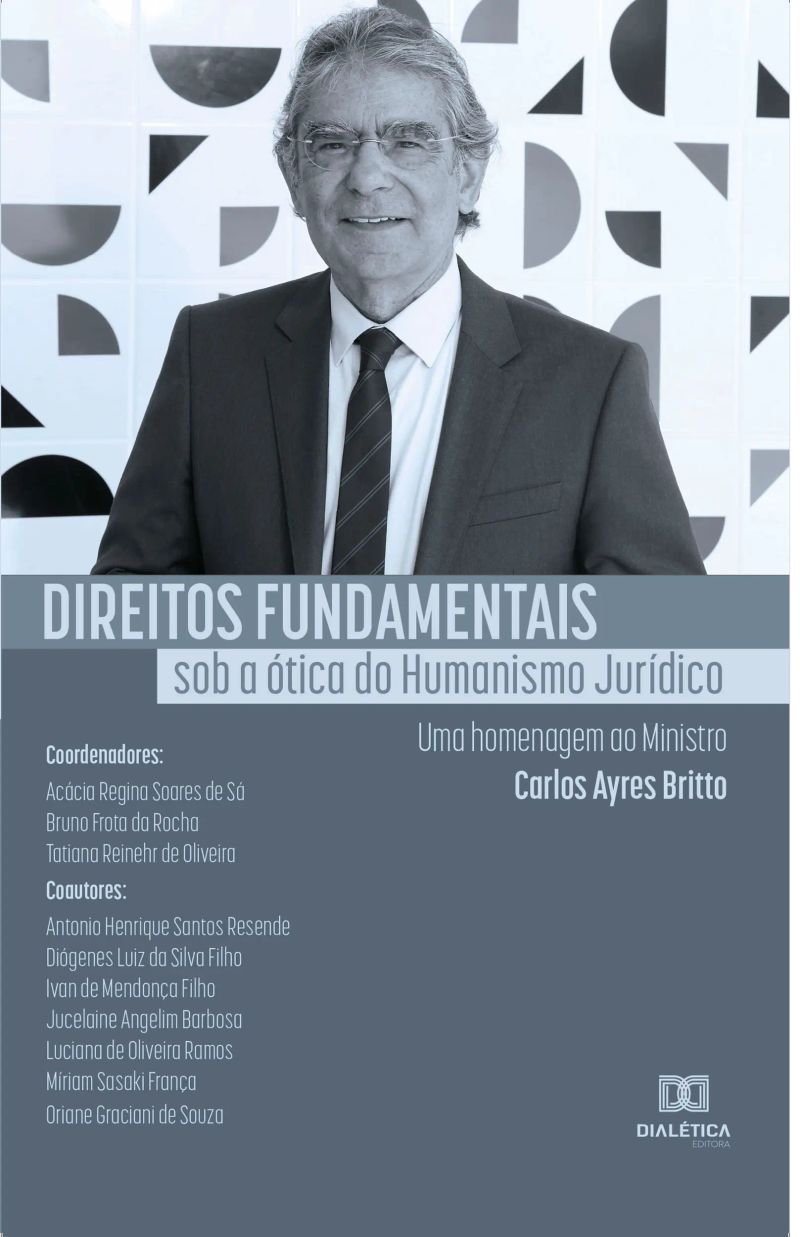 DIREITOS FUNDAMENTAIS
sob a ótica do Humanismo Jurídico

Uma homenagem ao Ministro
Carlos Ayres Britto

Coordenadores:
Acácia Regina Soares de Sá
Bruno Frota da Rocha
Tatiana Reinehr de Oliveira

Coautores:
Antonio Henrique Santos Resende
Diógenes Luiz da Silva Filho
Ivan de Mendonça Filho
Jucelaine Angelim Barbosa
Luciana de Oliveira Ramos
Míriam Sasaki França
Oriane Graciani de Souza

DIALÉTICA
EDITORA